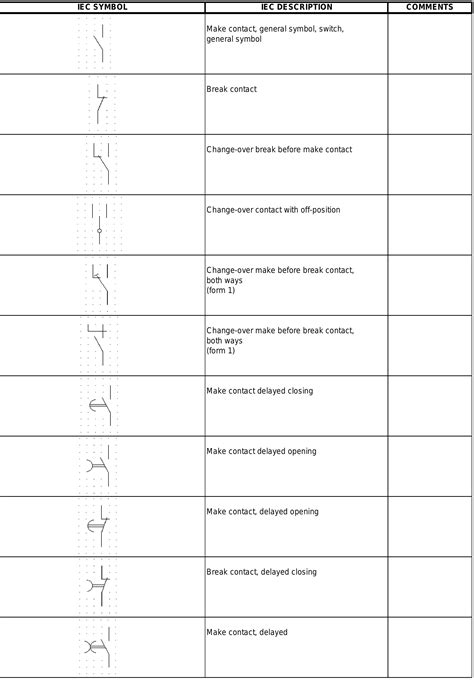 | IEC SYMBOL | IEC DESCRIPTION | COMMENTS |
|---|---|---|
| | Make contact, general symbol, switch, general symbol | |
| | Break contact | |
| | Change-over break before make contact | |
| | Change-over contact with off-position | |
| | Change-over make before break contact, both ways (form 1) | |
| | Change-over make before break contact, both ways (form 1) | |
| | Make contact delayed closing | |
| | Make contact delayed opening | |
| | Make contact, delayed opening | |
| | Break contact, delayed closing | |
| | Make contact, delayed | |